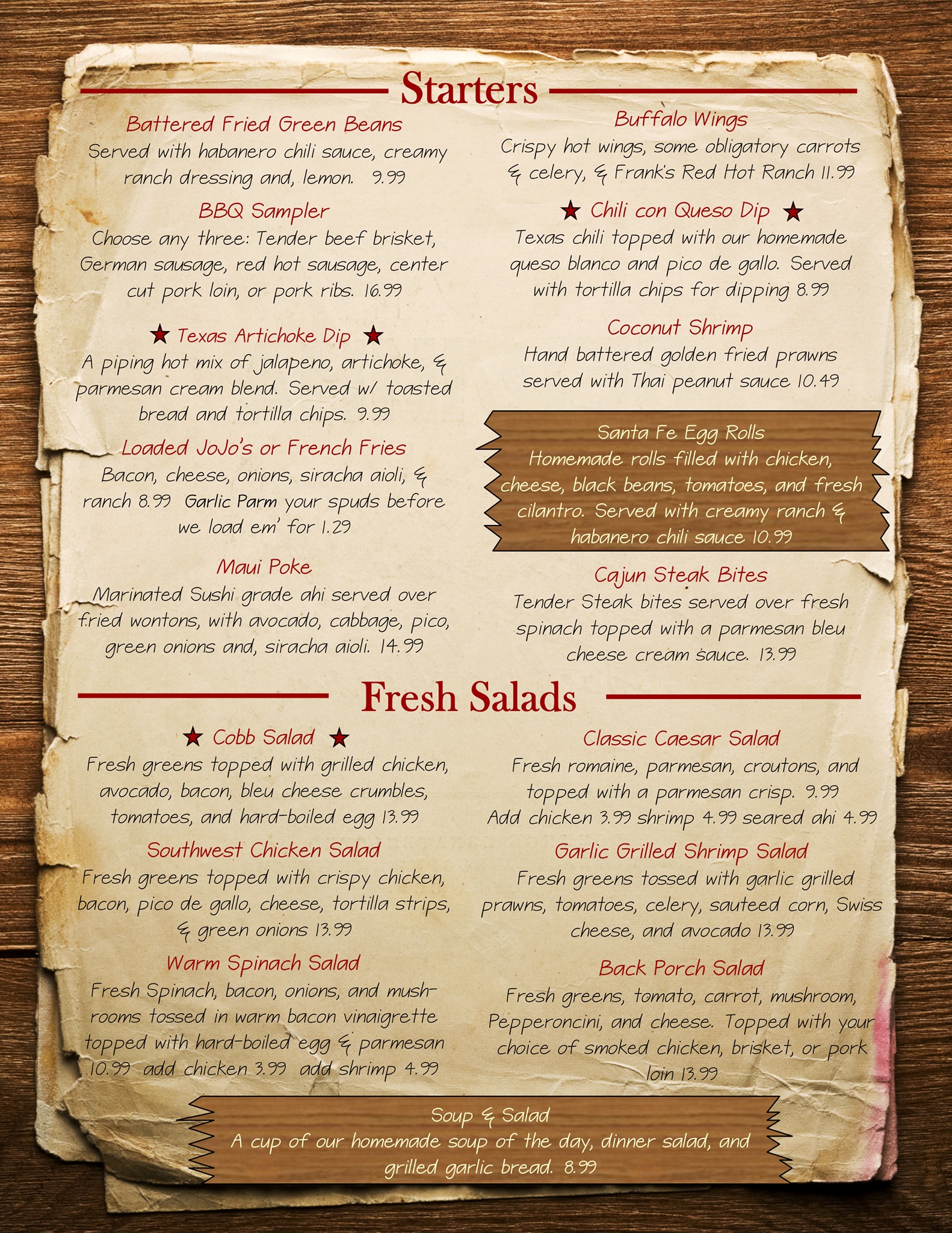 Starters

Battered Fried Green Beans
Served with habanero chili sauce, creamy ranch dressing and, lemon. 9.99

BBQ Sampler
Choose any three: Tender beef brisket, German sausage, red hot sausage, center cut pork loin, or pork ribs. 16.99

★ Texas Artichoke Dip ★
A piping hot mix of jalapeno, artichoke, & parmesan cream blend. Served w/ toasted bread and tortilla chips. 9.99

Loaded JoJo's or French Fries
Bacon, cheese, onions, siracha aioli, & ranch 8.99 Garlic Parm your spuds before we load em' for 1.29

Maui Poke
Marinated Sushi grade ahi served over fried wontons, with avocado, cabbage, pico, green onions and, siracha aioli. 14.99

Buffalo Wings
Crispy hot wings, some obligatory carrots & celery, & Frank's Red Hot Ranch 11.99

★ Chili con Queso Dip ★
Texas chili topped with our homemade queso blanco and pico de gallo. Served with tortilla chips for dipping 8.99

Coconut Shrimp
Hand battered golden fried prawns served with Thai peanut sauce 10.49

Santa Fe Egg Rolls
Homemade rolls filled with chicken, cheese, black beans, tomatoes, and fresh cilantro. Served with creamy ranch & habanero chili sauce 10.99

Cajun Steak Bites
Tender Steak bites served over fresh spinach topped with a parmesan bleu cheese cream sauce. 13.99

Fresh Salads

★ Cobb Salad ★
Fresh greens topped with grilled chicken, avocado, bacon, bleu cheese crumbles, tomatoes, and hard-boiled egg 13.99

Southwest Chicken Salad
Fresh greens topped with crispy chicken, bacon, pico de gallo, cheese, tortilla strips, & green onions 13.99

Warm Spinach Salad
Fresh Spinach, bacon, onions, and mushrooms tossed in warm bacon vinaigrette topped with hard-boiled egg & parmesan 10.99 add chicken 3.99 add shrimp 4.99

Classic Caesar Salad
Fresh romaine, parmesan, croutons, and topped with a parmesan crisp. 9.99
Add chicken 3.99 shrimp 4.99 seared ahi 4.99

Garlic Grilled Shrimp Salad
Fresh greens tossed with garlic grilled prawns, tomatoes, celery, sauteed corn, Swiss cheese, and avocado 13.99

Back Porch Salad
Fresh greens, tomato, carrot, mushroom, Pepperoncini, and cheese. Topped with your choice of smoked chicken, brisket, or pork loin 13.99

Soup & Salad
A cup of our homemade soup of the day, dinner salad, and grilled garlic bread. 8.99